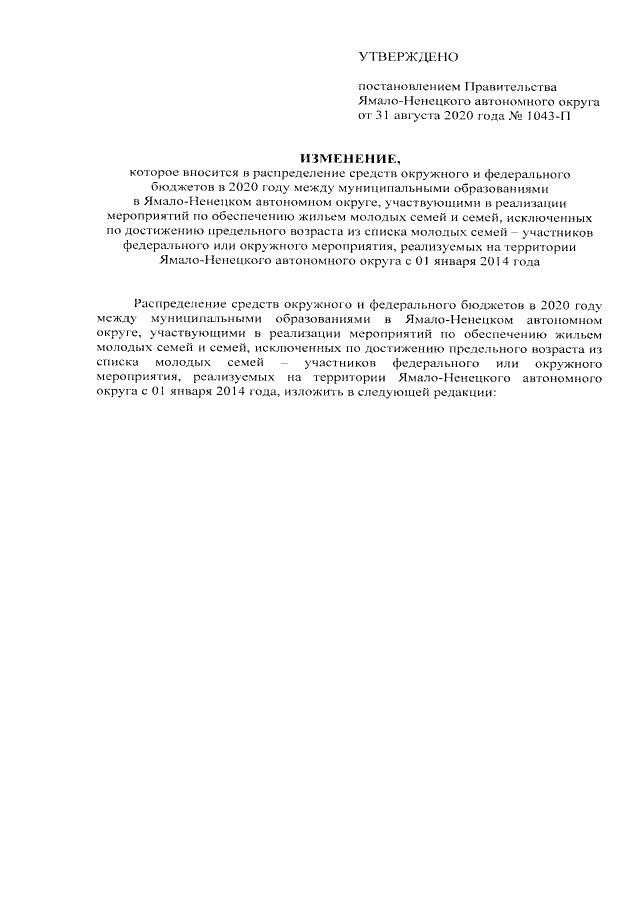 УТВЕРЖДЕНО

постановлением Правительства
Ямало-Ненецкого автономного округа
от 31 августа 2020 года № 1043-П

ИЗМЕНЕНИЕ,
которое вносится в распределение средств окружного и федерального бюджетов в 2020 году между муниципальными образованиями в Ямало-Ненецком автономном округе, участвующими в реализации мероприятий по обеспечению жильем молодых семей и семей, исключенных по достижению предельного возраста из списка молодых семей – участников федерального или окружного мероприятия, реализуемых на территории Ямало-Ненецкого автономного округа с 01 января 2014 года

Распределение средств окружного и федерального бюджетов в 2020 году между муниципальными образованиями в Ямало-Ненецком автономном округе, участвующими в реализации мероприятий по обеспечению жильем молодых семей и семей, исключенных по достижению предельного возраста из списка молодых семей – участников федерального или окружного мероприятия, реализуемых на территории Ямало-Ненецкого автономного округа с 01 января 2014 года, изложить в следующей редакции: